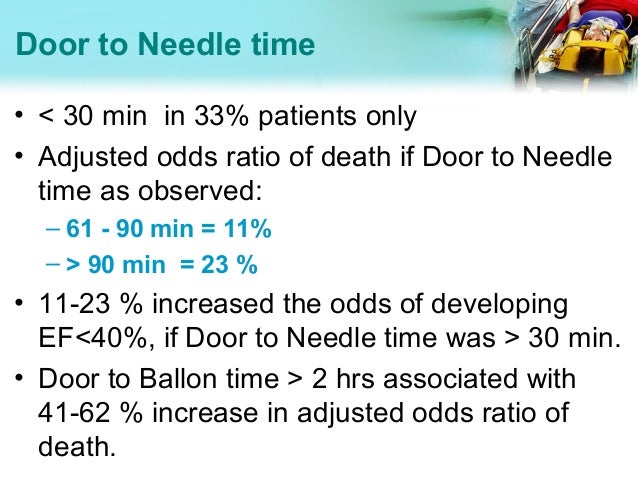 Door to Needle time

• < 30 min in 33% patients only

• Adjusted odds ratio of death if Door to Needle time as observed:

– 61 - 90 min = 11%

– > 90 min = 23 %

• 11-23 % increased the odds of developing EF<40%, if Door to Needle time was > 30 min.

• Door to Ballon time > 2 hrs associated with 41-62 % increase in adjusted odds ratio of death.